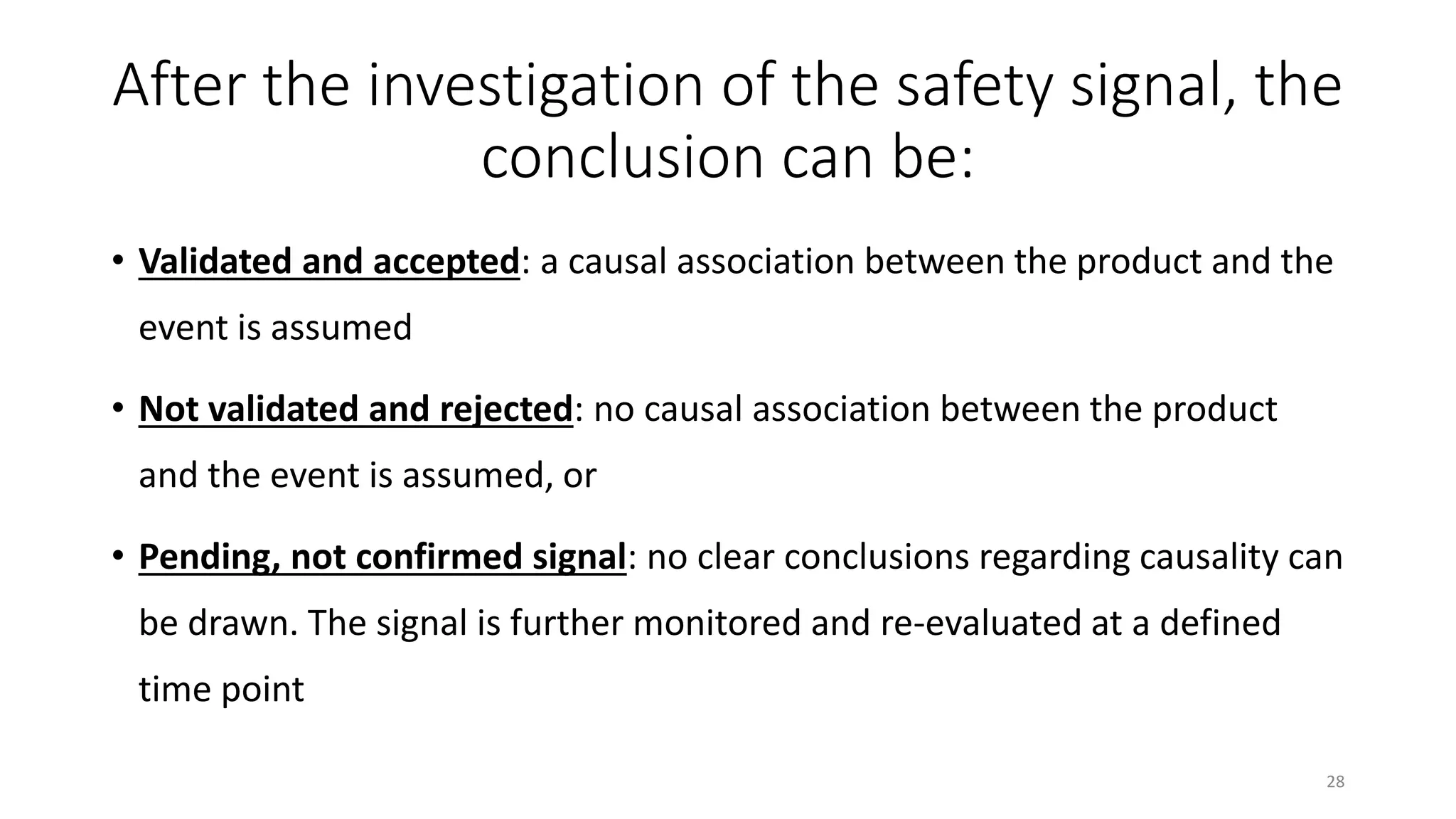 After the investigation of the safety signal, the conclusion can be:

• Validated and accepted: a causal association between the product and the event is assumed

• Not validated and rejected: no causal association between the product and the event is assumed, or

• Pending, not confirmed signal: no clear conclusions regarding causality can be drawn. The signal is further monitored and re-evaluated at a defined time point

28